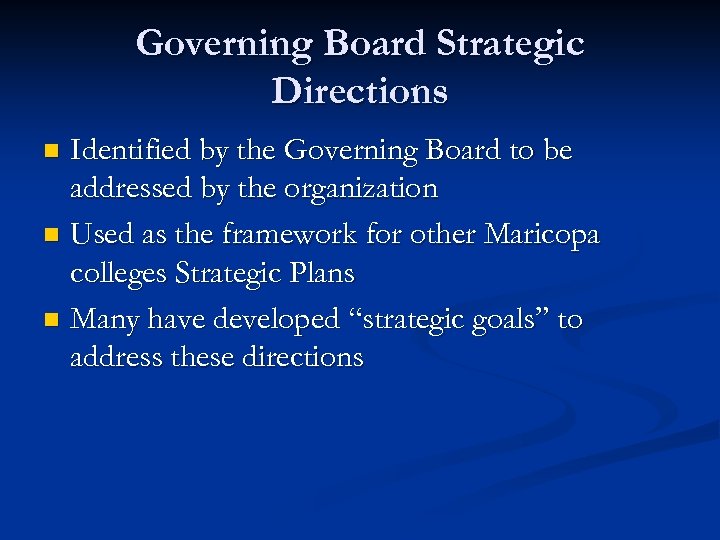 Governing Board Strategic Directions

• Identified by the Governing Board to be addressed by the organization
• Used as the framework for other Maricopa colleges Strategic Plans
• Many have developed "strategic goals" to address these directions